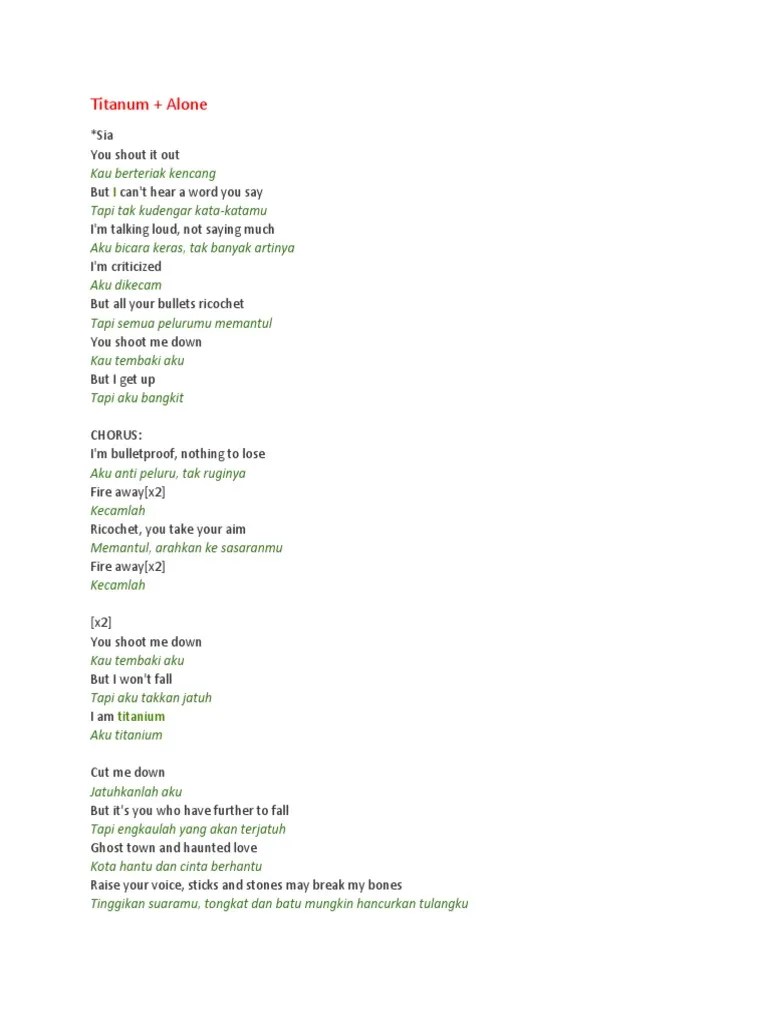 Titanum + Alone

*Sia
You shout it out
Kau berteriak kencang
But I can't hear a word you say
Tapi tak kudengar kata-katamu
I'm talking loud, not saying much
Aku bicara keras, tak banyak artinya
I'm criticized
Aku dikecam
But all your bullets ricochet
Tapi semua pelurumu memantul
You shoot me down
Kau tembaki aku
But I get up
Tapi aku bangkit

CHORUS:
I'm bulletproof, nothing to lose
Aku anti peluru, tak ruginya
Fire away[x2]
Kecamlah
Ricochet, you take your aim
Memantul, arahkan ke sasaranmu
Fire away[x2]
Kecamlah

[x2]
You shoot me down
Kau tembaki aku
But I won't fall
Tapi aku takkan jatuh
I am titanium
Aku titanium

Cut me down
Jatuhkanlah aku
But it's you who have further to fall
Tapi engkaulah yang akan terjatuh
Ghost town and haunted love
Kota hantu dan cinta berhantu
Raise your voice, sticks and stones may break my bones
Tinggikan suaramu, tongkat dan batu mungkin hancurkan tulangku